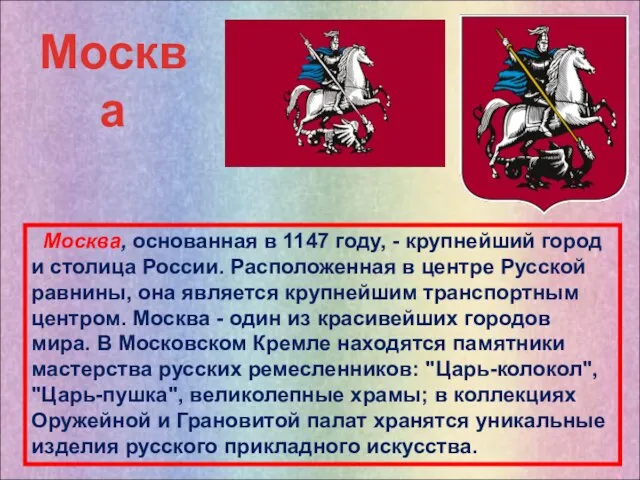 Москва

Москва, основанная в 1147 году, - крупнейший город и столица России. Расположенная в центре Русской равнины, она является крупнейшим транспортным центром. Москва - один из красивейших городов мира. В Московском Кремле находятся памятники мастерства русских ремесленников: "Царь-колокол", "Царь-пушка", великолепные храмы; в коллекциях Оружейной и Грановитой палат хранятся уникальные изделия русского прикладного искусства.